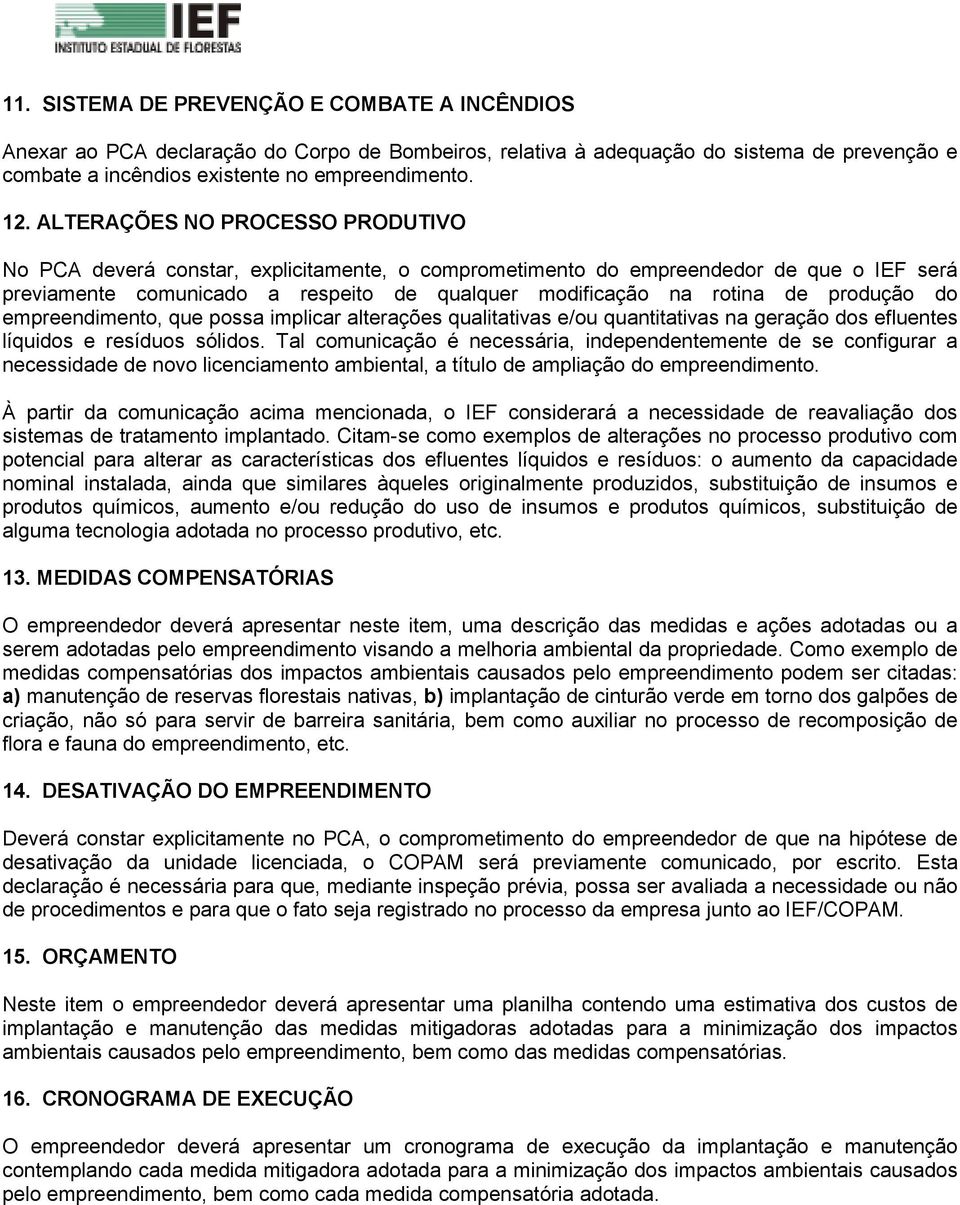 IEF
INSTITUTO ESTADUAL DE FLORESTAS

11. SISTEMA DE PREVENÇÃO E COMBATE A INCÊNDIOS

Anexar ao PCA declaração do Corpo de Bombeiros, relativa à adequação do sistema de prevenção e combate a incêndios existente no empreendimento.

12. ALTERAÇÕES NO PROCESSO PRODUTIVO

No PCA deverá constar, explicitamente, o comprometimento do empreendedor de que o IEF será previamente comunicado a respeito de qualquer modificação na rotina de produção do empreendimento, que possa implicar alterações qualitativas e/ou quantitativas na geração dos efluentes líquidos e resíduos sólidos. Tal comunicação é necessária, independentemente de se configurar a necessidade de novo licenciamento ambiental, a título de ampliação do empreendimento.

À partir da comunicação acima mencionada, o IEF considerará a necessidade de reavaliação dos sistemas de tratamento implantado. Citam-se como exemplos de alterações no processo produtivo com potencial para alterar as características dos efluentes líquidos e resíduos: o aumento da capacidade nominal instalada, ainda que similares àqueles originalmente produzidos, substituição de insumos e produtos químicos, aumento e/ou redução do uso de insumos e produtos químicos, substituição de alguma tecnologia adotada no processo produtivo, etc.

13. MEDIDAS COMPENSATÓRIAS

O empreendedor deverá apresentar neste item, uma descrição das medidas e ações adotadas ou a serem adotadas pelo empreendimento visando a melhoria ambiental da propriedade. Como exemplo de medidas compensatórias dos impactos ambientais causados pelo empreendimento podem ser citadas: a) manutenção de reservas florestais nativas, b) implantação de cinturão verde em torno dos galpões de criação, não só para servir de barreira sanitária, bem como auxiliar no processo de recomposição de flora e fauna do empreendimento, etc.

14. DESATIVAÇÃO DO EMPREENDIMENTO

Deverá constar explicitamente no PCA, o comprometimento do empreendedor de que na hipótese de desativação da unidade licenciada, o COPAM será previamente comunicado, por escrito. Esta declaração é necessária para que, mediante inspeção prévia, possa ser avaliada a necessidade ou não de procedimentos e para que o fato seja registrado no processo da empresa junto ao IEF/COPAM.

15. ORÇAMENTO

Neste item o empreendedor deverá apresentar uma planilha contendo uma estimativa dos custos de implantação e manutenção das medidas mitigadoras adotadas para a minimização dos impactos ambientais causados pelo empreendimento, bem como das medidas compensatórias.

16. CRONOGRAMA DE EXECUÇÃO

O empreendedor deverá apresentar um cronograma de execução da implantação e manutenção contemplando cada medida mitigadora adotada para a minimização dos impactos ambientais causados pelo empreendimento, bem como cada medida compensatória adotada.